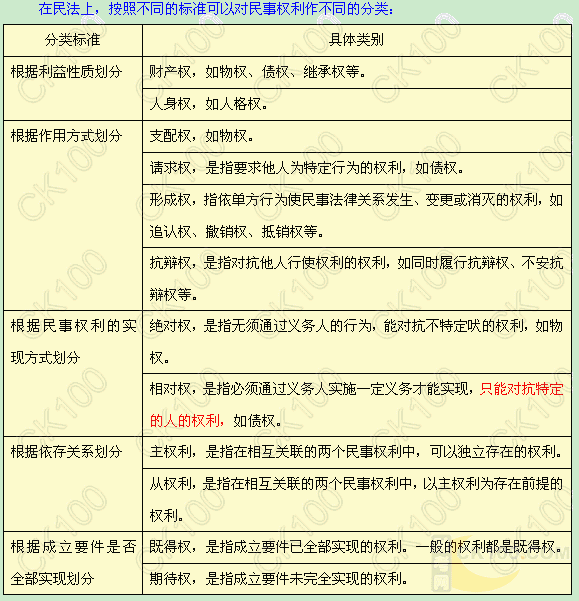 在民法上，按照不同的标准可以对民事权利作不同的分类：

| 分类标准 | 具体类别 |
|---|---|
| 根据利益性质划分 | 财产权，如物权、债权、继承权等。 |
| | 人身权，如人格权。 |
| 根据作用方式划分 | 支配权，如物权。 |
| | 请求权，是指要求他人为特定行为的权利，如债权。 |
| | 形成权，指依单方行为使民事法律关系发生、变更或消灭的权利，如追认权、撤销权、抵销权等。 |
| | 抗辩权，是指对抗他人行使权利的权利，如同时履行抗辩权、不安抗辩权等。 |
| 根据民事权利的实现方式划分 | 绝对权，是指无须通过义务人的行为，能对抗不特定吠的权利，如物权。 |
| | 相对权，是指必须通过义务人实施一定义务才能实现，只能对抗特定的人的权利，如债权。 |
| 根据依存关系划分 | 主权利，是指在相互关联的两个民事权利中，可以独立存在的权利。 |
| | 从权利，是指在相互关联的两个民事权利中，以主权利为存在前提的权利。 |
| 根据成立要件是否全部实现划分 | 既得权，是指成立要件已全部实现的权利。一般的权利都是既得权。 |
| | 期待权，是指成立要件未完全实现的权利。 |

CK100